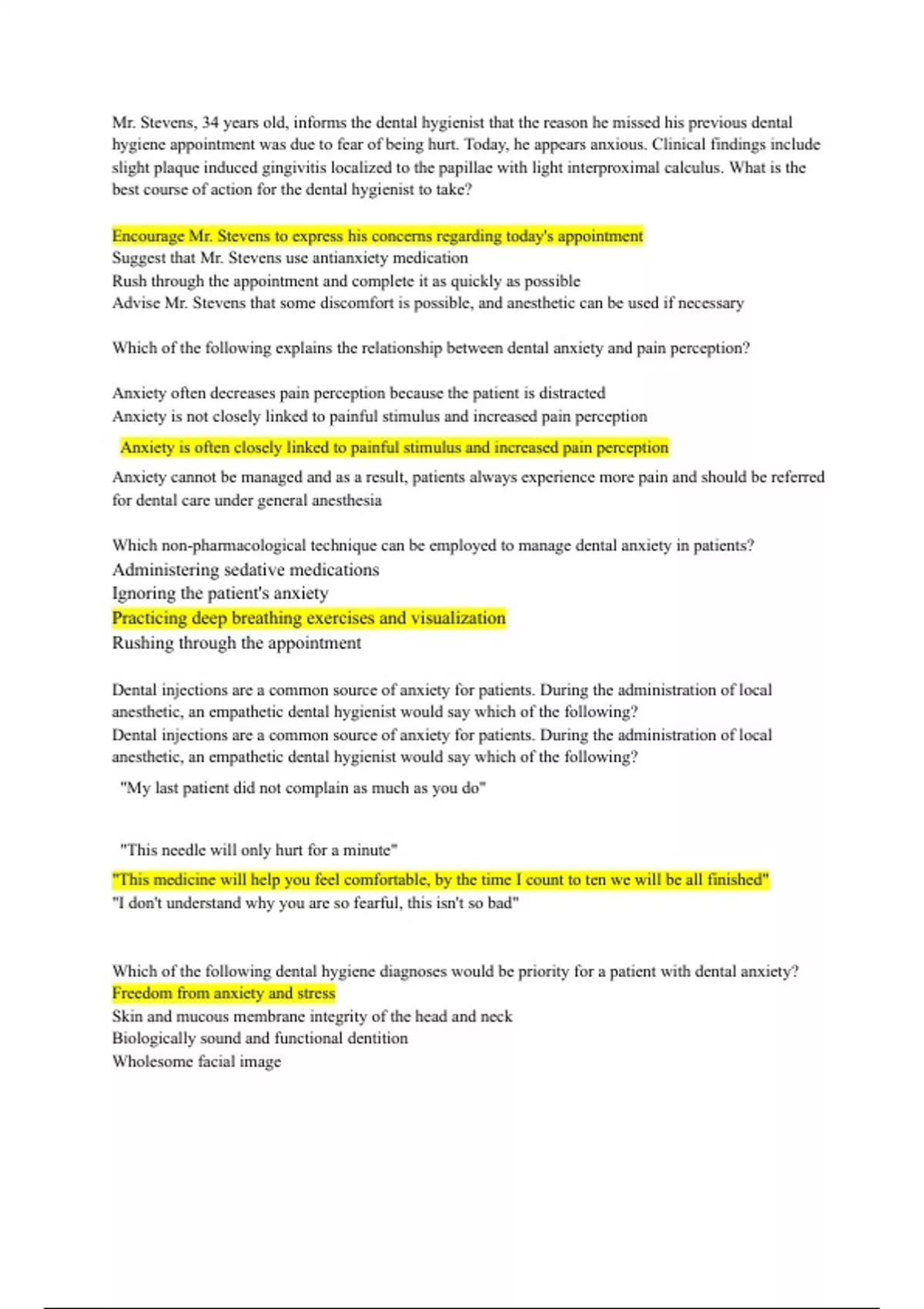 Mr. Stevens, 34 years old, informs the dental hygienist that the reason he missed his previous dental hygiene appointment was due to fear of being hurt. Today, he appears anxious. Clinical findings include slight plaque induced gingivitis localized to the papillae with light interproximal calculus. What is the best course of action for the dental hygienist to take?

Encourage Mr. Stevens to express his concerns regarding today's appointment
Suggest that Mr. Stevens use antianxiety medication
Rush through the appointment and complete it as quickly as possible
Advise Mr. Stevens that some discomfort is possible, and anesthetic can be used if necessary

Which of the following explains the relationship between dental anxiety and pain perception?

Anxiety often decreases pain perception because the patient is distracted
Anxiety is not closely linked to painful stimulus and increased pain perception
Anxiety is often closely linked to painful stimulus and increased pain perception
Anxiety cannot be managed and as a result, patients always experience more pain and should be referred for dental care under general anesthesia

Which non-pharmacological technique can be employed to manage dental anxiety in patients?
Administering sedative medications
Ignoring the patient's anxiety
Practicing deep breathing exercises and visualization
Rushing through the appointment

Dental injections are a common source of anxiety for patients. During the administration of local anesthetic, an empathetic dental hygienist would say which of the following?
Dental injections are a common source of anxiety for patients. During the administration of local anesthetic, an empathetic dental hygienist would say which of the following?
"My last patient did not complain as much as you do"

"This needle will only hurt for a minute"
"This medicine will help you feel comfortable, by the time I count to ten we will be all finished"
"I don't understand why you are so fearful, this isn't so bad"

Which of the following dental hygiene diagnoses would be priority for a patient with dental anxiety?
Freedom from anxiety and stress
Skin and mucous membrane integrity of the head and neck
Biologically sound and functional dentition
Wholesome facial image